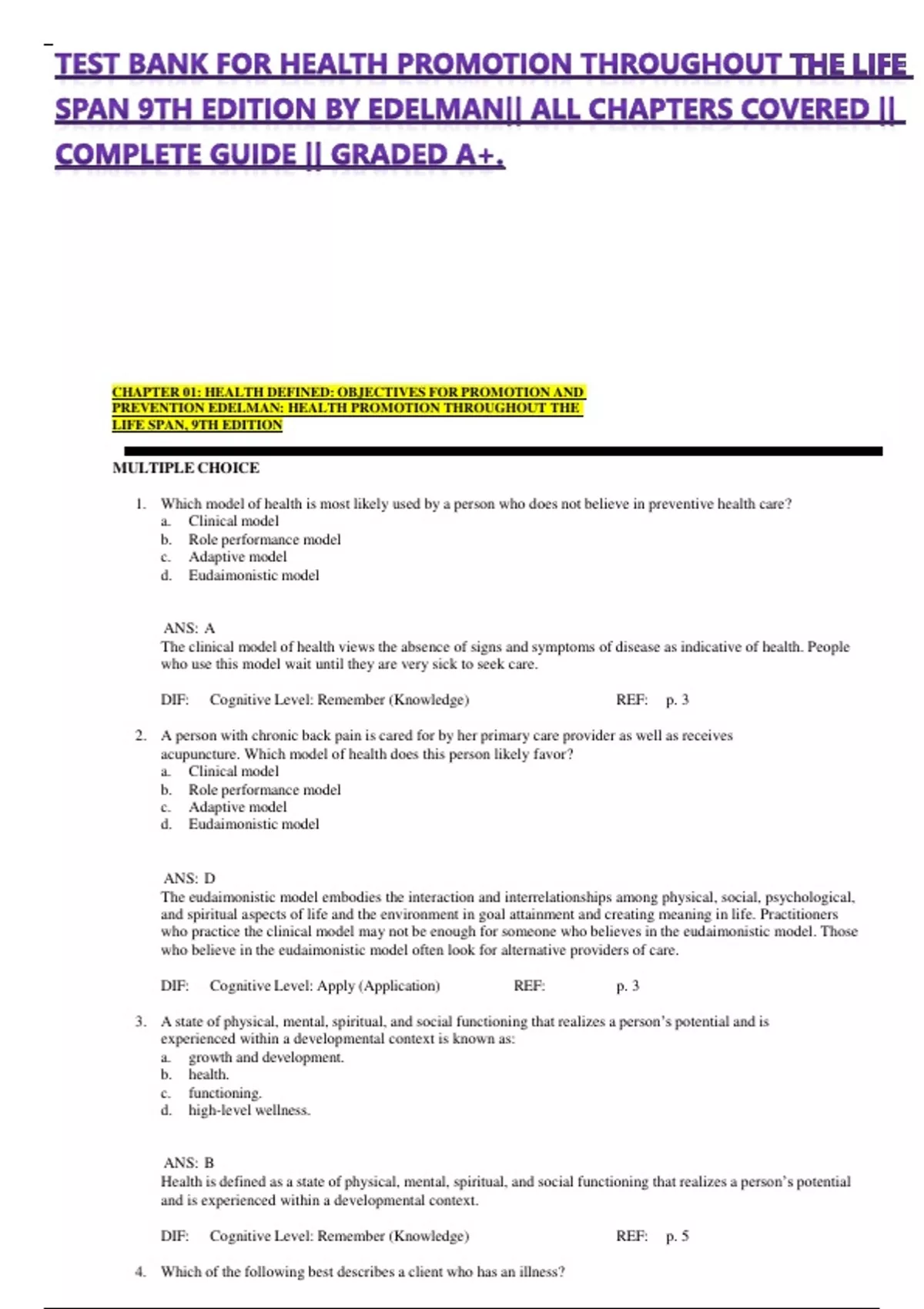 TEST BANK FOR HEALTH PROMOTION THROUGHOUT THE LIFE SPAN 9TH EDITION BY EDELMAN|| ALL CHAPTERS COVERED || COMPLETE GUIDE || GRADED A+.

CHAPTER 01: HEALTH DEFINED: OBJECTIVES FOR PROMOTION AND PREVENTION EDELMAN: HEALTH PROMOTION THROUGHOUT THE LIFE SPAN, 9TH EDITION

MULTIPLE CHOICE

1. Which model of health is most likely used by a person who does not believe in preventive health care?
a. Clinical model
b. Role performance model
c. Adaptive model
d. Eudaimonistic model

ANS: A
The clinical model of health views the absence of signs and symptoms of disease as indicative of health. People who use this model wait until they are very sick to seek care.

DIF: Cognitive Level: Remember (Knowledge) REF: p. 3

2. A person with chronic back pain is cared for by her primary care provider as well as receives acupuncture. Which model of health does this person likely favor?
a. Clinical model
b. Role performance model
c. Adaptive model
d. Eudaimonistic model

ANS: D
The eudaimonistic model embodies the interaction and interrelationships among physical, social, psychological, and spiritual aspects of life and the environment in goal attainment and creating meaning in life. Practitioners who practice the clinical model may not be enough for someone who believes in the eudaimonistic model. Those who believe in the eudaimonistic model often look for alternative providers of care.

DIF: Cognitive Level: Apply (Application) REF: p. 3

3. A state of physical, mental, spiritual, and social functioning that realizes a person's potential and is experienced within a developmental context is known as:
a. growth and development.
b. health.
c. functioning.
d. high-level wellness.

ANS: B
Health is defined as a state of physical, mental, spiritual, and social functioning that realizes a person's potential and is experienced within a developmental context.

DIF: Cognitive Level: Remember (Knowledge) REF: p. 5

4. Which of the following best describes a client who has an illness?